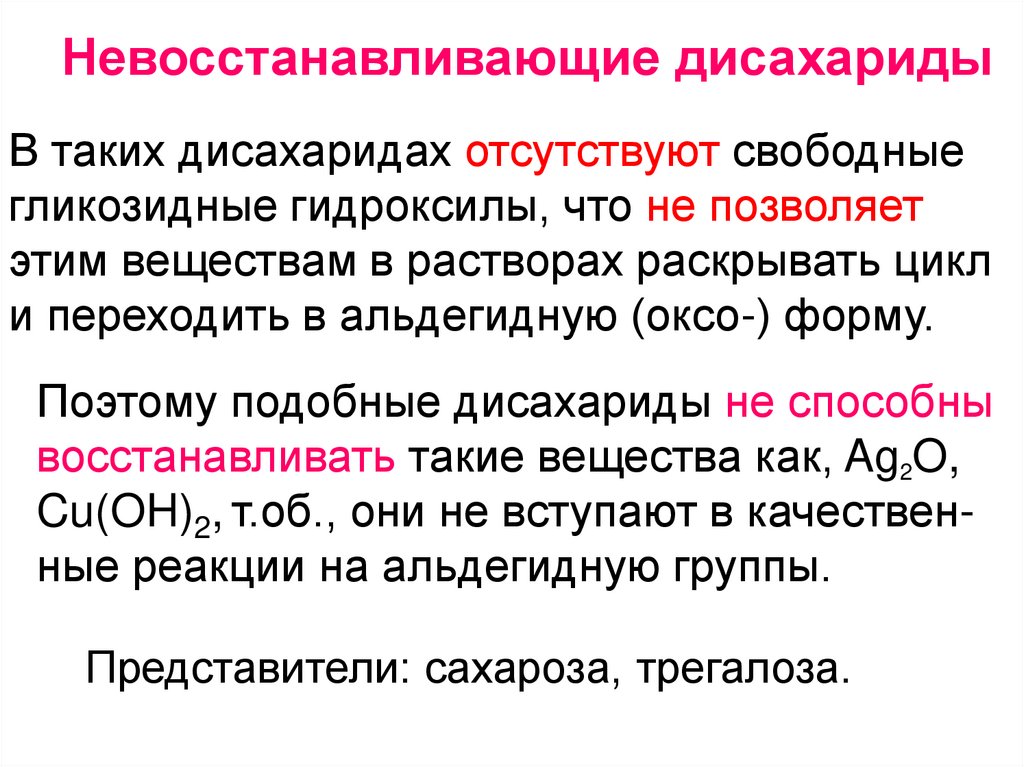 Невосстанавливающие дисахариды

В таких дисахаридах отсутствуют свободные гликозидные гидроксилы, что не позволяет этим веществам в растворах раскрывать цикл и переходить в альдегидную (оксо-) форму.

Поэтому подобные дисахариды не способны восстанавливать такие вещества как, $Ag_2O$, $Cu(OH)_2$, т.об., они не вступают в качественные реакции на альдегидную группы.

Представители: сахароза, трегалоза.